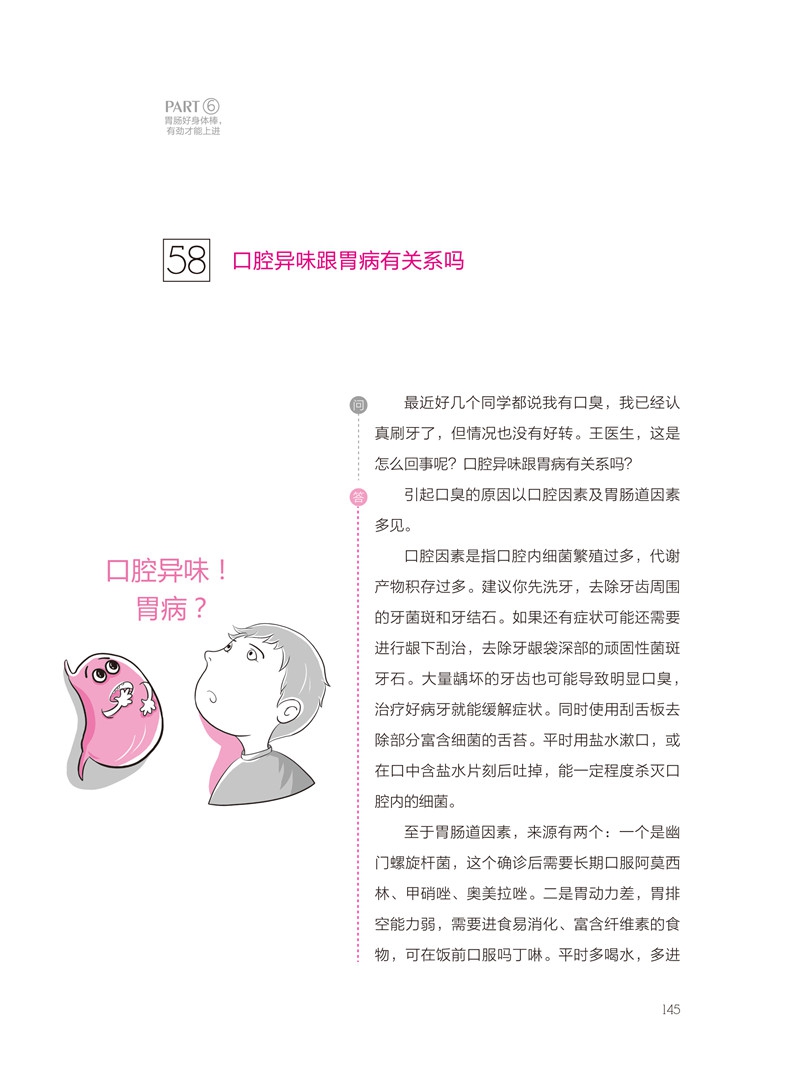 PART ⑥
胃肠好身体棒，
有劲才能上进

58 口腔异味跟胃病有关系吗

口腔异味！
胃病？

问 最近好几个同学都说我有口臭，我已经认真刷牙了，但情况也没有好转。王医生，这是怎么回事呢？口腔异味跟胃病有关系吗？

答 引起口臭的原因以口腔因素及胃肠道因素多见。

口腔因素是指口腔内细菌繁殖过多，代谢产物积存过多。建议你先洗牙，去除牙齿周围的牙菌斑和牙结石。如果还有症状可能还需要进行龈下刮治，去除牙龈袋深部的顽固性菌斑牙石。大量龋坏的牙齿也可能导致明显口臭，治疗好病牙就能缓解症状。同时使用刮舌板去除部分富含细菌的舌苔。平时用盐水漱口，或在口中含盐水片刻后吐掉，能一定程度杀灭口腔内的细菌。

至于胃肠道因素，来源有两个：一个是幽门螺旋杆菌，这个确诊后需要长期口服阿莫西林、甲硝唑、奥美拉唑。二是胃动力差，胃排空能力弱，需要进食易消化、富含纤维素的食物，可在饭前口服吗丁啉。平时多喝水，多进

145